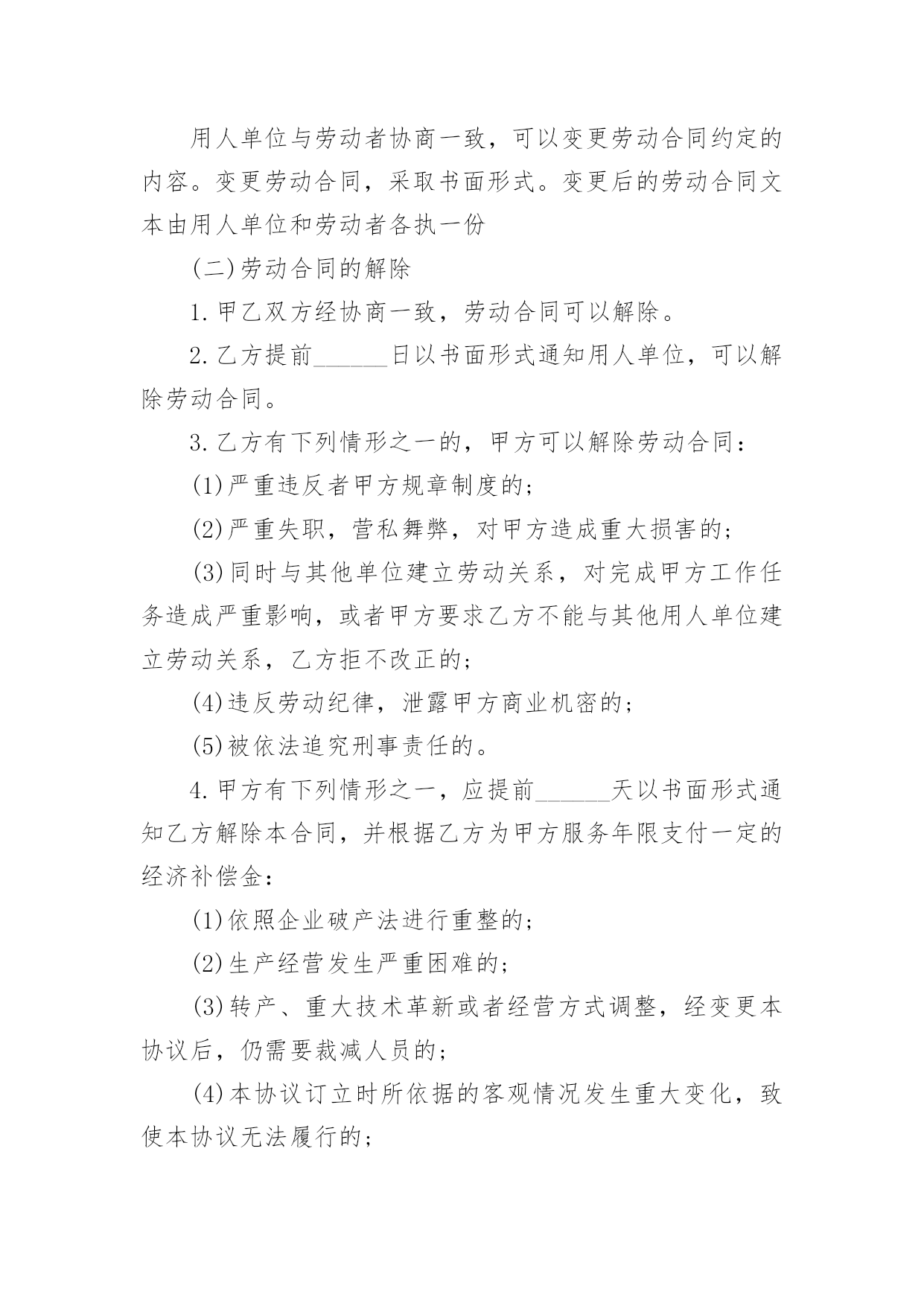 用人单位与劳动者协商一致，可以变更劳动合同约定的内容。变更劳动合同，采取书面形式。变更后的劳动合同文本由用人单位和劳动者各执一份

(二)劳动合同的解除

1.甲乙双方经协商一致，劳动合同可以解除。

2.乙方提前______日以书面形式通知用人单位，可以解除劳动合同。

3.乙方有下列情形之一的，甲方可以解除劳动合同：

(1)严重违反者甲方规章制度的；

(2)严重失职，营私舞弊，对甲方造成重大损害的；

(3)同时与其他单位建立劳动关系，对完成甲方工作任务造成严重影响，或者甲方要求乙方不能与其他用人单位建立劳动关系，乙方拒不改正的；

(4)违反劳动纪律，泄露甲方商业机密的；

(5)被依法追究刑事责任的。

4.甲方有下列情形之一，应提前______天以书面形式通知乙方解除本合同，并根据乙方为甲方服务年限支付一定的经济补偿金：

(1)依照企业破产法进行重整的；

(2)生产经营发生严重困难的；

(3)转产、重大技术革新或者经营方式调整，经变更本协议后，仍需要裁减人员的；

(4)本协议订立时所依据的客观情况发生重大变化，致使本协议无法履行的；